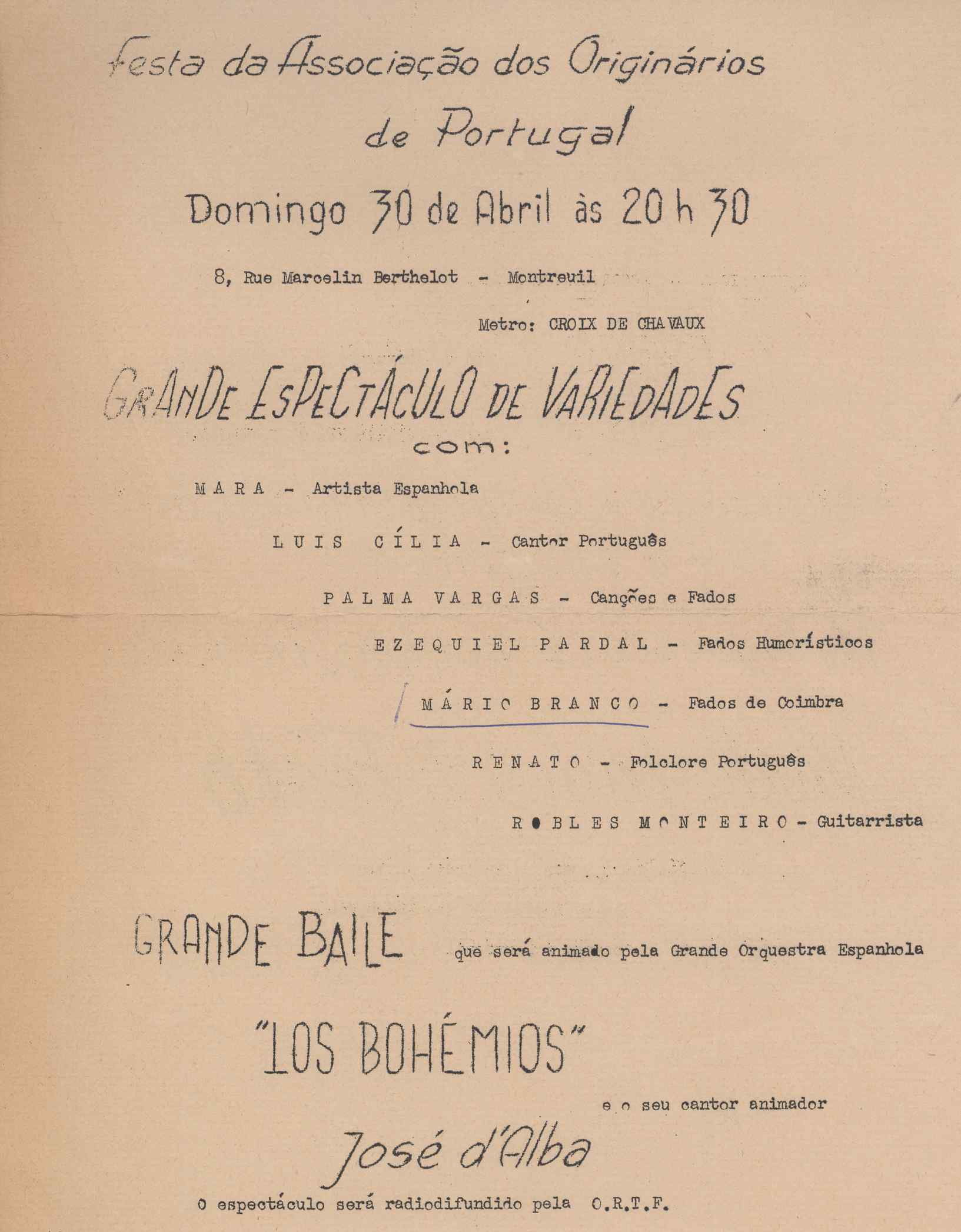 Festa da Associação dos Originários de Portugal

Domingo 30 de Abril às 20 h 30

8, Rue Marcelin Berthelot - Montreuil

Metro: CROIX DE CHAVAUX

GRANDE ESPECTÁCULO DE VARIEDADES

com:

M A R A - Artista Espanhola

L U I S  C Í L I A - Cantor Português

P A L M A  V A R G A S - Canções e Fados

E Z E Q U I E L  P A R D A L - Fados Humorísticos

M Á R I O  B R A N C O - Fados de Coimbra

R E N A T O - Folclore Português

R O B L E S  M O N T E I R O - Guitarrista

GRANDE BAILE que será animado pela Grande Orquestra Espanhola

"LOS BOHÉMIOS"

e o seu cantor animador

José d'Alba

O espectáculo será radiodifundido pela O.R.T.F.